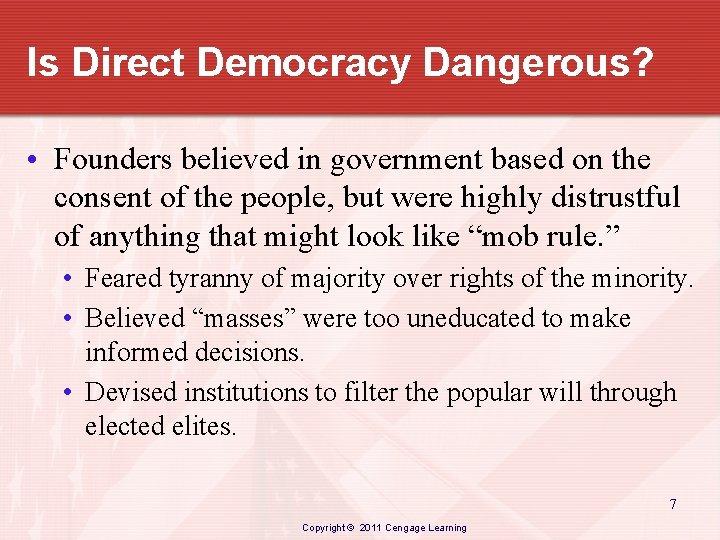 Is Direct Democracy Dangerous?

• Founders believed in government based on the consent of the people, but were highly distrustful of anything that might look like “mob rule.”

• Feared tyranny of majority over rights of the minority.

• Believed “masses” were too uneducated to make informed decisions.

• Devised institutions to filter the popular will through elected elites.

7

Copyright © 2011 Cengage Learning